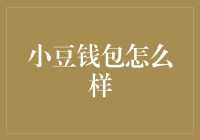 小豆钱包怎么样